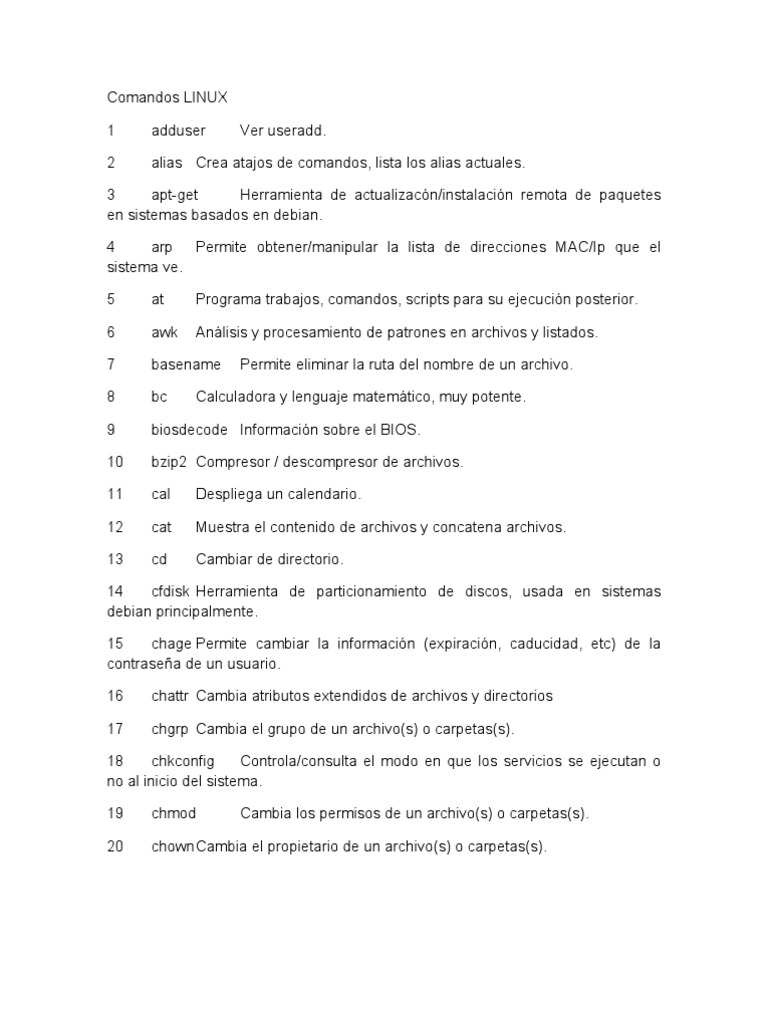 Comandos LINUX

1 adduser Ver useradd.

2 alias Crea atajos de comandos, lista los alias actuales.

3 apt-get Herramienta de actualizacón/instalación remota de paquetes en sistemas basados en debian.

4 arp Permite obtener/manipular la lista de direcciones MAC/Ip que el sistema ve.

5 at Programa trabajos, comandos, scripts para su ejecución posterior.

6 awk Análisis y procesamiento de patrones en archivos y listados.

7 basename Permite eliminar la ruta del nombre de un archivo.

8 bc Calculadora y lenguaje matemático, muy potente.

9 biosdecode Información sobre el BIOS.

10 bzip2 Compresor / descompresor de archivos.

11 cal Despliega un calendario.

12 cat Muestra el contenido de archivos y concatena archivos.

13 cd Cambiar de directorio.

14 cfdisk Herramienta de particionamiento de discos, usada en sistemas debian principalmente.

15 chage Permite cambiar la información (expiración, caducidad, etc) de la contraseña de un usuario.

16 chattr Cambia atributos extendidos de archivos y directorios

17 chgrp Cambia el grupo de un archivo(s) o carpetas(s).

18 chkconfig Controla/consulta el modo en que los servicios se ejecutan o no al inicio del sistema.

19 chmod Cambia los permisos de un archivo(s) o carpetas(s).

20 chown Cambia el propietario de un archivo(s) o carpetas(s).